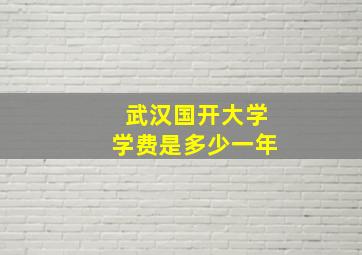 武汉国开大学
学费是多少一年